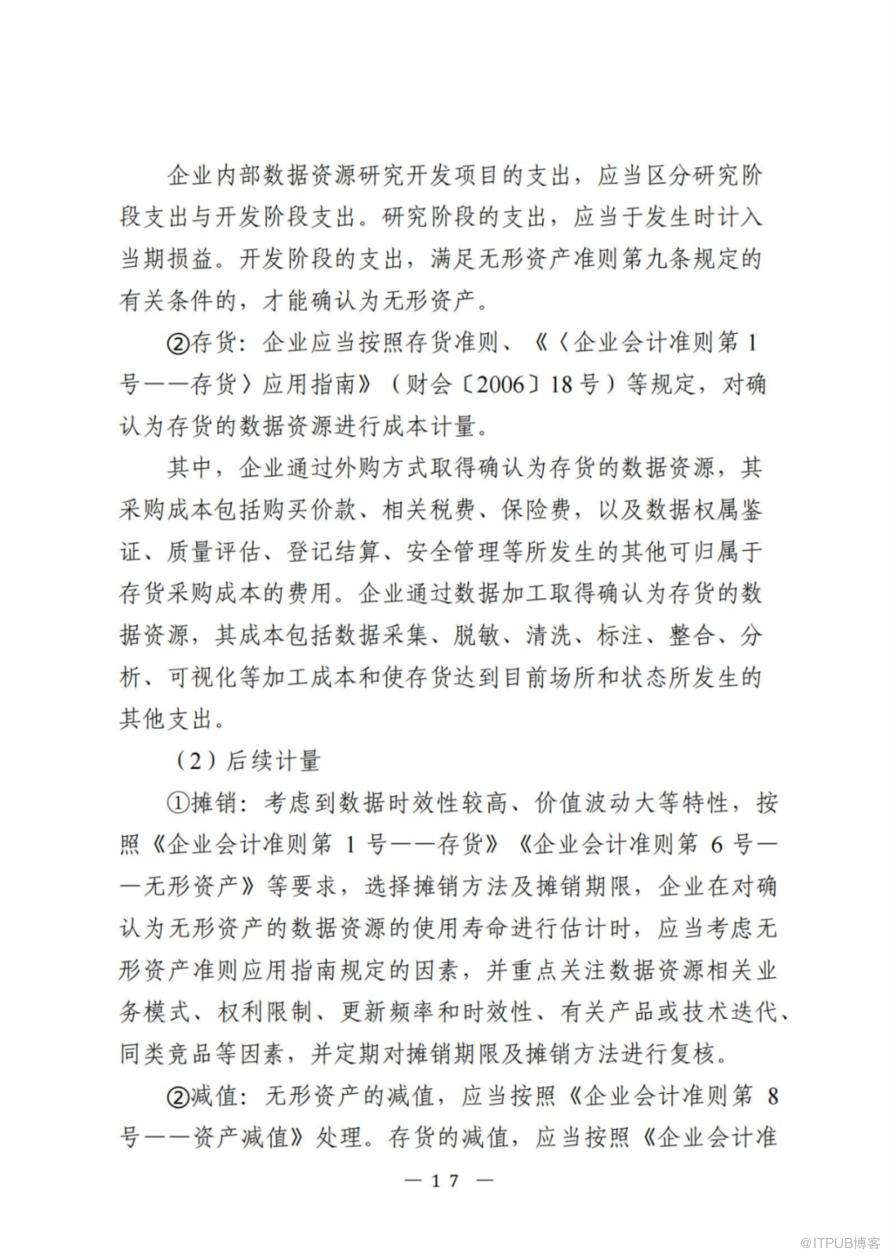 企业内部数据资源研究开发项目的支出，应当区分研究阶段支出与开发阶段支出。研究阶段的支出，应当于发生时计入当期损益。开发阶段的支出，满足无形资产准则第九条规定的有关条件的，才能确认为无形资产。

②存货：企业应当按照存货准则、《〈企业会计准则第1号——存货〉应用指南》（财会〔2006〕18号）等规定，对确认为存货的数据资源进行成本计量。

其中，企业通过外购方式取得确认为存货的数据资源，其采购成本包括购买价款、相关税费、保险费，以及数据权属鉴证、质量评估、登记结算、安全管理等所发生的其他可归属于存货采购成本的费用。企业通过数据加工取得确认为存货的数据资源，其成本包括数据采集、脱敏、清洗、标注、整合、分析、可视化等加工成本和使存货达到目前场所和状态所发生的其他支出。

（2）后续计量

①摊销：考虑到数据时效性较高、价值波动大等特性，按照《企业会计准则第1号——存货》《企业会计准则第6号——无形资产》等要求，选择摊销方法及摊销期限，企业在对确认为无形资产的数据资源的使用寿命进行估计时，应当考虑无形资产准则应用指南规定的因素，并重点关注数据资源相关业务模式、权利限制、更新频率和时效性、有关产品或技术迭代、同类竞品等因素，并定期对摊销期限及摊销方法进行复核。

②减值：无形资产的减值，应当按照《企业会计准则第8号——资产减值》处理。存货的减值，应当按照《企业会计准

— 17 —

@ITPUB博客